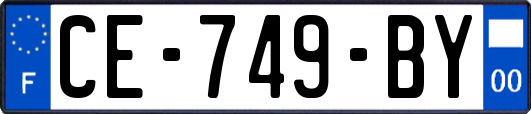 F
CE-749-BY
00